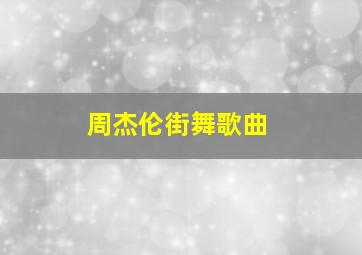 周杰伦街舞歌曲